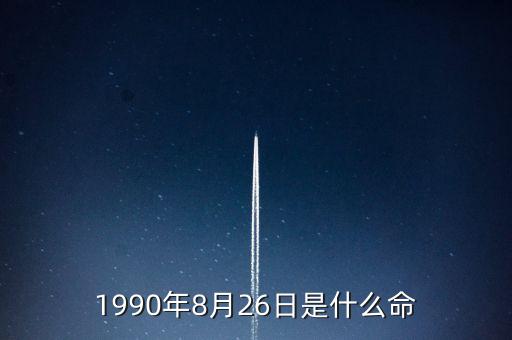 1990年8月26日是什么命